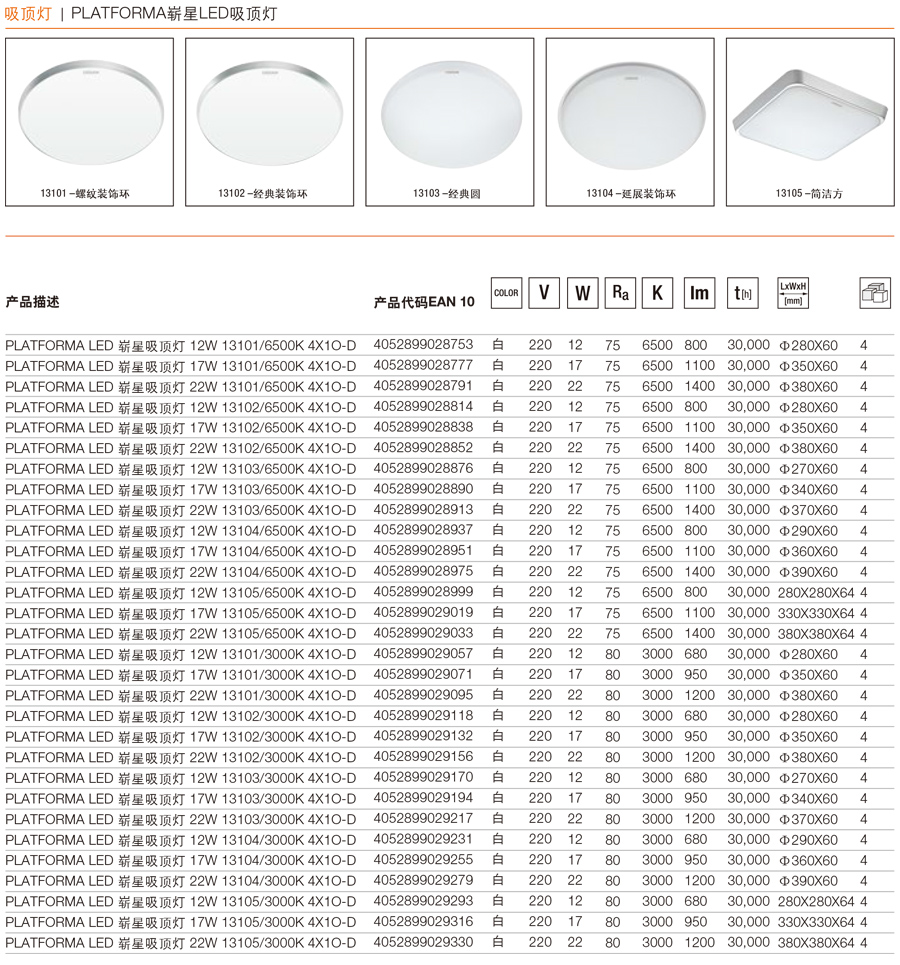 吸顶灯 | PLATFORMA崭星LED吸顶灯

13101 -螺纹装饰环

13102 -经典装饰环

13103 -经典圆

13104 -延展装饰环

13105 -简洁方

| 产品描述 | 产品代码EAN 10 | COLOR | V | W | Ra | K | lm | t[h] | LxWxH [mm] | |
|---|---|---|---|---|---|---|---|---|---|---|
| PLATFORMA LED 崭星吸顶灯 12W 13101/6500K 4X1O-D | 4052899028753 | 白 | 220 | 12 | 75 | 6500 | 800 | 30,000 | Φ280X60 | 4 |
| PLATFORMA LED 崭星吸顶灯 17W 13101/6500K 4X1O-D | 4052899028777 | 白 | 220 | 17 | 75 | 6500 | 1100 | 30,000 | Φ350X60 | 4 |
| PLATFORMA LED 崭星吸顶灯 22W 13101/6500K 4X1O-D | 4052899028791 | 白 | 220 | 22 | 75 | 6500 | 1400 | 30,000 | Φ380X60 | 4 |
| PLATFORMA LED 崭星吸顶灯 12W 13102/6500K 4X1O-D | 4052899028814 | 白 | 220 | 12 | 75 | 6500 | 800 | 30,000 | Φ280X60 | 4 |
| PLATFORMA LED 崭星吸顶灯 17W 13102/6500K 4X1O-D | 4052899028838 | 白 | 220 | 17 | 75 | 6500 | 1100 | 30,000 | Φ350X60 | 4 |
| PLATFORMA LED 崭星吸顶灯 22W 13102/6500K 4X1O-D | 4052899028852 | 白 | 220 | 22 | 75 | 6500 | 1400 | 30,000 | Φ380X60 | 4 |
| PLATFORMA LED 崭星吸顶灯 12W 13103/6500K 4X1O-D | 4052899028876 | 白 | 220 | 12 | 75 | 6500 | 800 | 30,000 | Φ270X60 | 4 |
| PLATFORMA LED 崭星吸顶灯 17W 13103/6500K 4X1O-D | 4052899028890 | 白 | 220 | 17 | 75 | 6500 | 1100 | 30,000 | Φ340X60 | 4 |
| PLATFORMA LED 崭星吸顶灯 22W 13103/6500K 4X1O-D | 4052899028913 | 白 | 220 | 22 | 75 | 6500 | 1400 | 30,000 | Φ370X60 | 4 |
| PLATFORMA LED 崭星吸顶灯 12W 13104/6500K 4X1O-D | 4052899028937 | 白 | 220 | 12 | 75 | 6500 | 800 | 30,000 | Φ290X60 | 4 |
| PLATFORMA LED 崭星吸顶灯 17W 13104/6500K 4X1O-D | 4052899028951 | 白 | 220 | 17 | 75 | 6500 | 1100 | 30,000 | Φ360X60 | 4 |
| PLATFORMA LED 崭星吸顶灯 22W 13104/6500K 4X1O-D | 4052899028975 | 白 | 220 | 22 | 75 | 6500 | 1400 | 30,000 | Φ390X60 | 4 |
| PLATFORMA LED 崭星吸顶灯 12W 13105/6500K 4X1O-D | 4052899028999 | 白 | 220 | 12 | 75 | 6500 | 800 | 30,000 | 280X280X64 | 4 |
| PLATFORMA LED 崭星吸顶灯 17W 13105/6500K 4X1O-D | 4052899029019 | 白 | 220 | 17 | 75 | 6500 | 1100 | 30,000 | 330X330X64 | 4 |
| PLATFORMA LED 崭星吸顶灯 22W 13105/6500K 4X1O-D | 4052899029033 | 白 | 220 | 22 | 75 | 6500 | 1400 | 30,000 | 380X380X64 | 4 |
| PLATFORMA LED 崭星吸顶灯 12W 13101/3000K 4X1O-D | 4052899029057 | 白 | 220 | 12 | 80 | 3000 | 680 | 30,000 | Φ280X60 | 4 |
| PLATFORMA LED 崭星吸顶灯 17W 13101/3000K 4X1O-D | 4052899029071 | 白 | 220 | 17 | 80 | 3000 | 950 | 30,000 | Φ350X60 | 4 |
| PLATFORMA LED 崭星吸顶灯 22W 13101/3000K 4X1O-D | 4052899029095 | 白 | 220 | 22 | 80 | 3000 | 1200 | 30,000 | Φ380X60 | 4 |
| PLATFORMA LED 崭星吸顶灯 12W 13102/3000K 4X1O-D | 4052899029118 | 白 | 220 | 12 | 80 | 3000 | 680 | 30,000 | Φ280X60 | 4 |
| PLATFORMA LED 崭星吸顶灯 17W 13102/3000K 4X1O-D | 4052899029132 | 白 | 220 | 17 | 80 | 3000 | 950 | 30,000 | Φ350X60 | 4 |
| PLATFORMA LED 崭星吸顶灯 22W 13102/3000K 4X1O-D | 4052899029156 | 白 | 220 | 22 | 80 | 3000 | 1200 | 30,000 | Φ380X60 | 4 |
| PLATFORMA LED 崭星吸顶灯 12W 13103/3000K 4X1O-D | 4052899029170 | 白 | 220 | 12 | 80 | 3000 | 680 | 30,000 | Φ270X60 | 4 |
| PLATFORMA LED 崭星吸顶灯 17W 13103/3000K 4X1O-D | 4052899029194 | 白 | 220 | 17 | 80 | 3000 | 950 | 30,000 | Φ340X60 | 4 |
| PLATFORMA LED 崭星吸顶灯 22W 13103/3000K 4X1O-D | 4052899029217 | 白 | 220 | 22 | 80 | 3000 | 1200 | 30,000 | Φ370X60 | 4 |
| PLATFORMA LED 崭星吸顶灯 12W 13104/3000K 4X1O-D | 4052899029231 | 白 | 220 | 12 | 80 | 3000 | 680 | 30,000 | Φ290X60 | 4 |
| PLATFORMA LED 崭星吸顶灯 17W 13104/3000K 4X1O-D | 4052899029255 | 白 | 220 | 17 | 80 | 3000 | 950 | 30,000 | Φ360X60 | 4 |
| PLATFORMA LED 崭星吸顶灯 22W 13104/3000K 4X1O-D | 4052899029279 | 白 | 220 | 22 | 80 | 3000 | 1200 | 30,000 | Φ390X60 | 4 |
| PLATFORMA LED 崭星吸顶灯 12W 13105/3000K 4X1O-D | 4052899029293 | 白 | 220 | 12 | 80 | 3000 | 680 | 30,000 | 280X280X64 | 4 |
| PLATFORMA LED 崭星吸顶灯 17W 13105/3000K 4X1O-D | 4052899029316 | 白 | 220 | 17 | 80 | 3000 | 950 | 30,000 | 330X330X64 | 4 |
| PLATFORMA LED 崭星吸顶灯 22W 13105/3000K 4X1O-D | 4052899029330 | 白 | 220 | 22 | 80 | 3000 | 1200 | 30,000 | 380X380X64 | 4 |